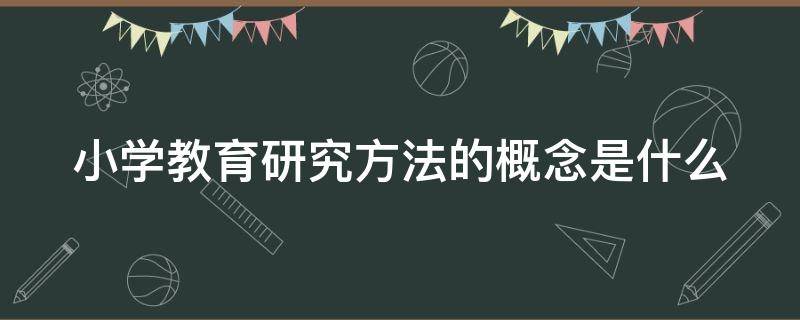 小学教育研究方法的概念是什么